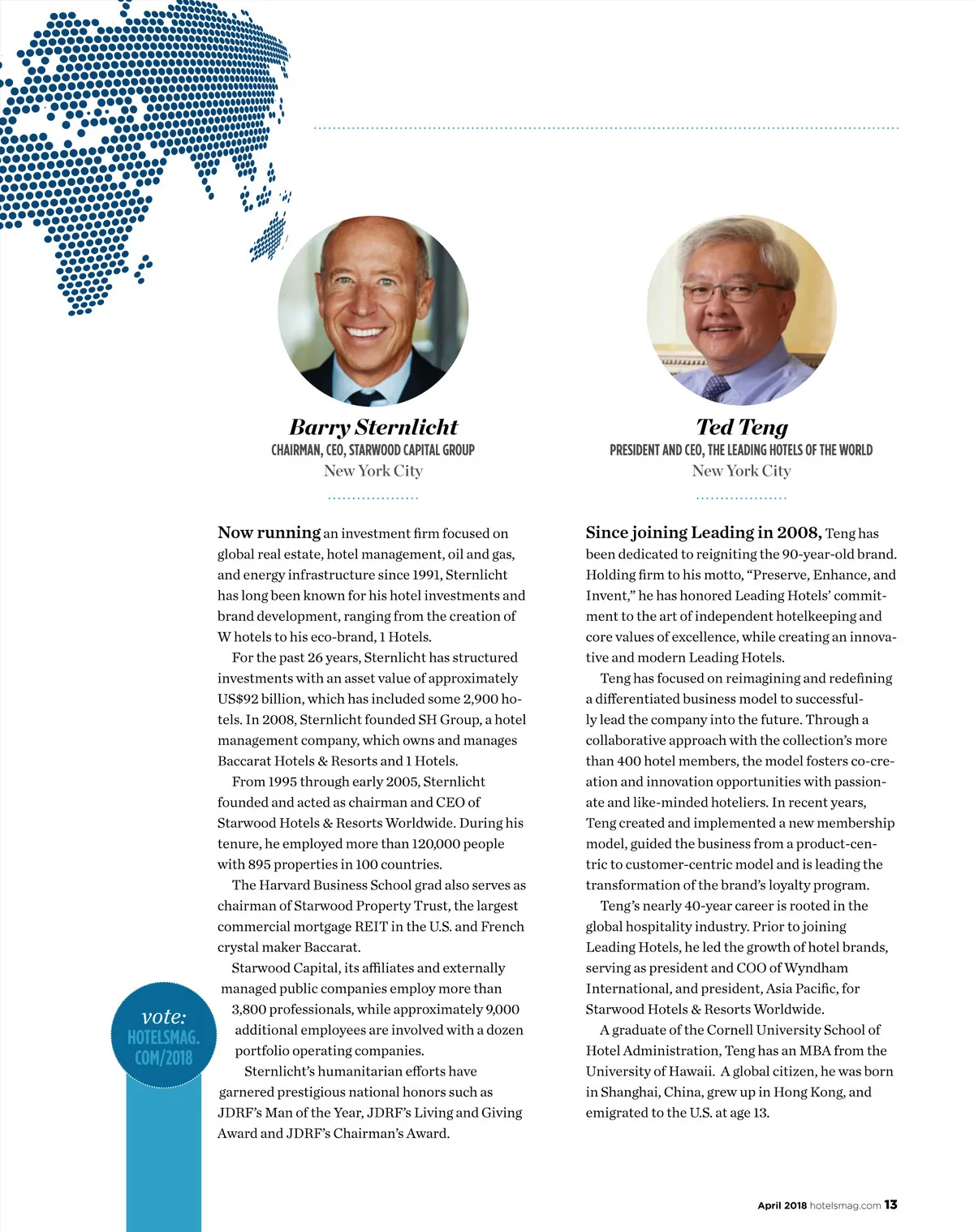 Barry Sternlicht
CHAIRMAN, CEO, STARWOOD CAPITAL GROUP
New York City

Now running an investment firm focused on global real estate, hotel management, oil and gas, and energy infrastructure since 1991, Sternlicht has long been known for his hotel investments and brand development, ranging from the creation of W hotels to his eco-brand, 1 Hotels.

For the past 26 years, Sternlicht has structured investments with an asset value of approximately US$92 billion, which has included some 2,900 hotels. In 2008, Sternlicht founded SH Group, a hotel management company, which owns and manages Baccarat Hotels & Resorts and 1 Hotels.

From 1995 through early 2005, Sternlicht founded and acted as chairman and CEO of Starwood Hotels & Resorts Worldwide. During his tenure, he employed more than 120,000 people with 895 properties in 100 countries.

The Harvard Business School grad also serves as chairman of Starwood Property Trust, the largest commercial mortgage REIT in the U.S. and French crystal maker Baccarat.

Starwood Capital, its affiliates and externally managed public companies employ more than 3,800 professionals, while approximately 9,000 additional employees are involved with a dozen portfolio operating companies.

Sternlicht's humanitarian efforts have garnered prestigious national honors such as JDRF's Man of the Year, JDRF's Living and Giving Award and JDRF's Chairman's Award.

vote: HOTELSMAG. COM/2018

Ted Teng
PRESIDENT AND CEO, THE LEADING HOTELS OF THE WORLD
New York City

Since joining Leading in 2008, Teng has been dedicated to reigniting the 90-year-old brand. Holding firm to his motto, "Preserve, Enhance, and Invent," he has honored Leading Hotels' commitment to the art of independent hotelkeeping and core values of excellence, while creating an innovative and modern Leading Hotels.

Teng has focused on reimagining and redefining a differentiated business model to successfully lead the company into the future. Through a collaborative approach with the collection's more than 400 hotel members, the model fosters co-creation and innovation opportunities with passionate and like-minded hoteliers. In recent years, Teng created and implemented a new membership model, guided the business from a product-centric to customer-centric model and is leading the transformation of the brand's loyalty program.

Teng's nearly 40-year career is rooted in the global hospitality industry. Prior to joining Leading Hotels, he led the growth of hotel brands, serving as president and COO of Wyndham International, and president, Asia Pacific, for Starwood Hotels & Resorts Worldwide.

A graduate of the Cornell University School of Hotel Administration, Teng has an MBA from the University of Hawaii. A global citizen, he was born in Shanghai, China, grew up in Hong Kong, and emigrated to the U.S. at age 13.

April 2018 hotelsmag.com 13